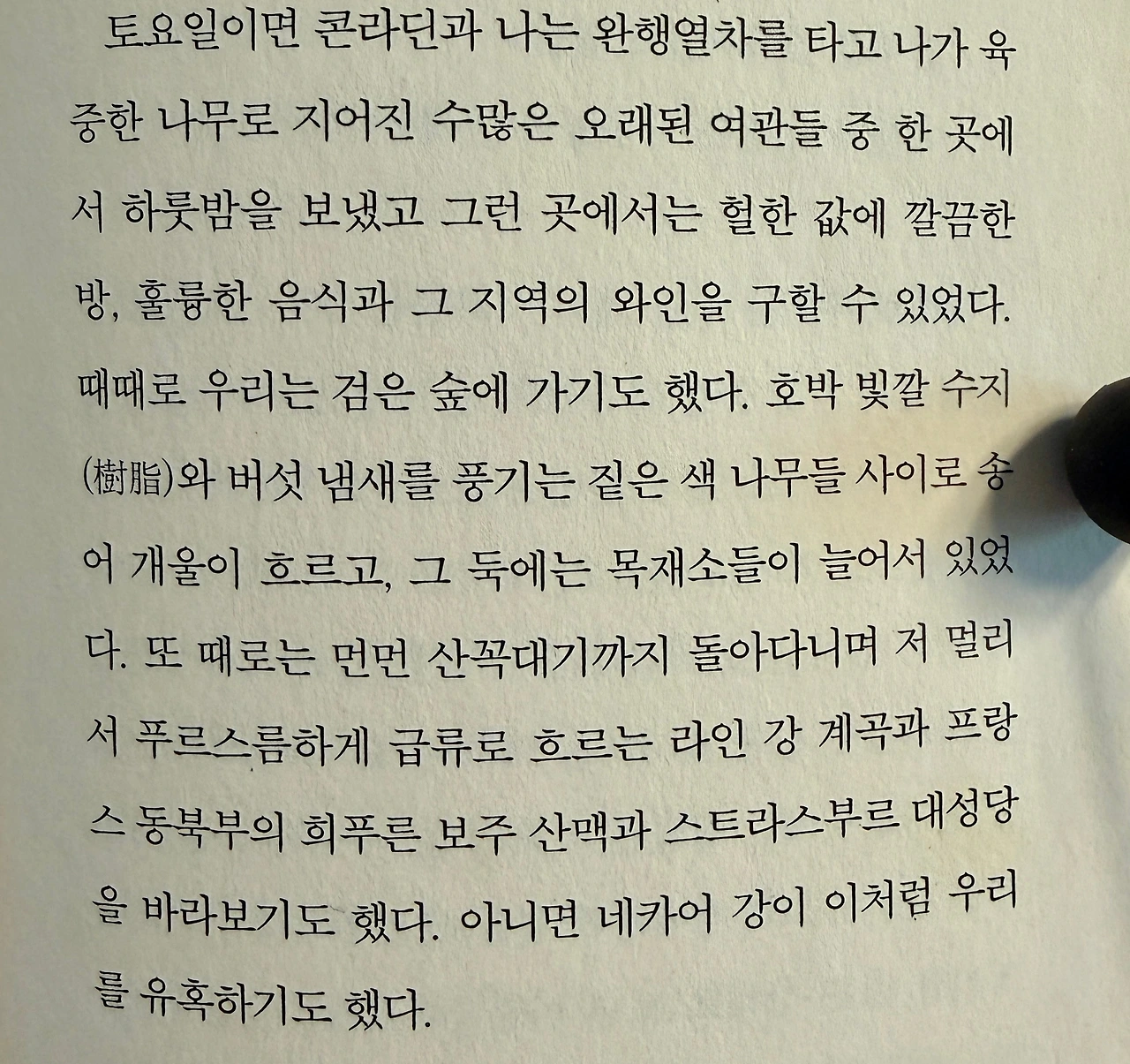 토요일이면 콘라딘과 나는 완행열차를 타고 나가 육중한 나무로 지어진 수많은 오래된 여관들 중 한 곳에서 하룻밤을 보냈고 그런 곳에서는 헐한 값에 깔끔한 방, 훌륭한 음식과 그 지역의 와인을 구할 수 있었다. 때때로 우리는 검은 숲에 가기도 했다. 호박 빛깔 수지(樹脂)와 버섯 냄새를 풍기는 짙은 색 나무들 사이로 송어 개울이 흐르고, 그 둑에는 목재소들이 늘어서 있었다. 또 때로는 먼먼 산꼭대기까지 돌아다니며 저 멀리서 푸르스름하게 급류로 흐르는 라인 강 계곡과 프랑스 동북부의 희푸른 보주 산맥과 스트라스부르 대성당을 바라보기도 했다. 아니면 네카어 강이 이처럼 우리를 유혹하기도 했다.